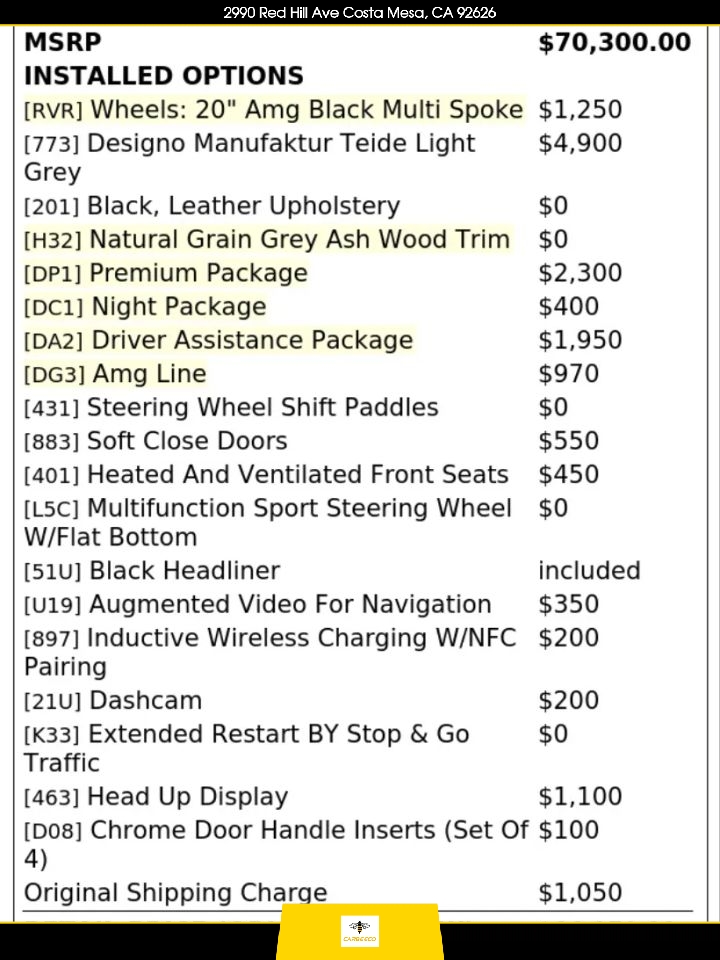 2990 Red Hill Ave Costa Mesa, CA 92626

MSRP $70,300.00

INSTALLED OPTIONS

[RVR] Wheels: 20" Amg Black Multi Spoke $1,250

[773] Designo Manufaktur Teide Light Grey $4,900

[201] Black, Leather Upholstery $0

[H32] Natural Grain Grey Ash Wood Trim $0

[DP1] Premium Package $2,300

[DC1] Night Package $400

[DA2] Driver Assistance Package $1,950

[DG3] Amg Line $970

[431] Steering Wheel Shift Paddles $0

[883] Soft Close Doors $550

[401] Heated And Ventilated Front Seats $450

[L5C] Multifunction Sport Steering Wheel W/Flat Bottom $0

[51U] Black Headliner included

[U19] Augmented Video For Navigation $350

[897] Inductive Wireless Charging W/NFC Pairing $200

[21U] Dashcam $200

[K33] Extended Restart BY Stop & Go Traffic $0

[463] Head Up Display $1,100

[D08] Chrome Door Handle Inserts (Set Of 4) $100

Original Shipping Charge $1,050